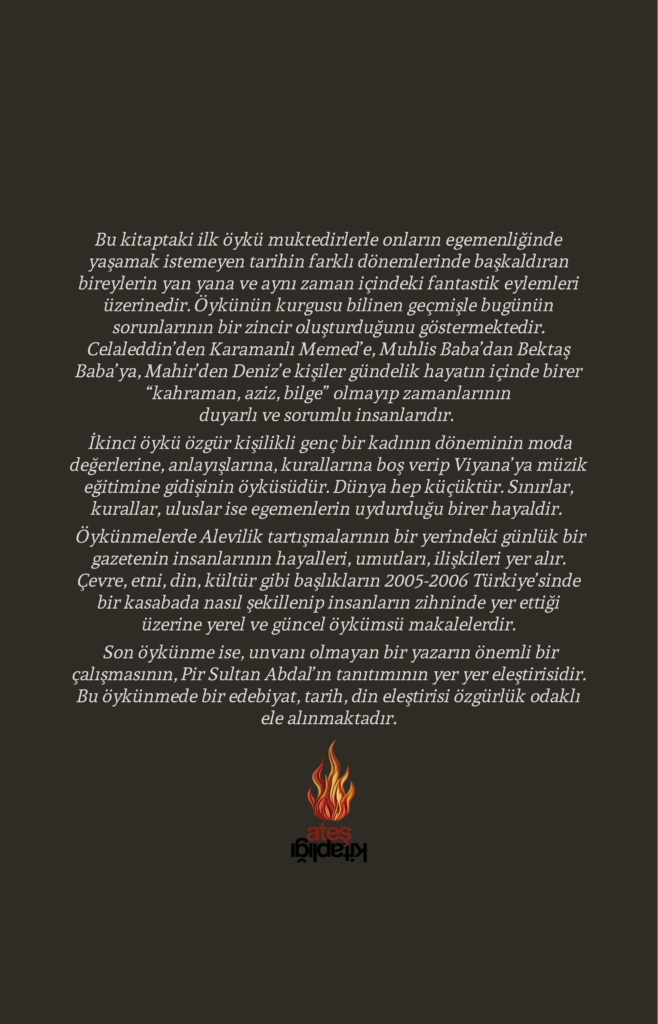 Bu kitaptaki ilk öykü muktedirlerle onların egemenliğinde yaşamak istemeyen tarihin farklı dönemlerinde başkaldıran bireylerin yan yana ve aynı zaman içindeki fantastik eylemleri üzerinedir. Öykünün kurgusu bilinen geçmişle bugünün sorunlarının bir zincir oluşturduğunu göstermektedir. Celaleddin'den Karamanlı Memed'e, Muhlis Baba'dan Bektaş Baba'ya, Mahir'den Deniz'e kişiler gündelik hayatın içinde birer "kahraman, aziz, bilge" olmayıp zamanlarının duyarlı ve sorumlu insanlarıdır.

İkinci öykü özgür kişilikli genç bir kadının döneminin moda değerlerine, anlayışlarına, kurallarına boş verip Viyana'ya müzik eğitimine gidişinin öyküsüdür. Dünya hep küçüktür. Sınırlar, kurallar, uluslar ise egemenlerin uydurduğu birer hayaldir.

Öykünmelerde Alevilik tartışmalarının bir yerindeki günlük bir gazetenin insanlarının hayalleri, umutları, ilişkileri yer alır. Çevre, etni, din, kültür gibi başlıkların 2005-2006 Türkiye'sinde bir kasabada nasıl şekillenip insanların zihninde yer ettiği üzerine yerel ve güncel öykümsü makalelerdir.

Son öykünme ise, unvanı olmayan bir yazarın önemli bir çalışmasının, Pir Sultan Abdal'ın tanıtımının yer yer eleştirisidir. Bu öykünmede bir edebiyat, tarih, din eleştirisi özgürlük odaklı ele alınmaktadır.

ateş kitaplığı